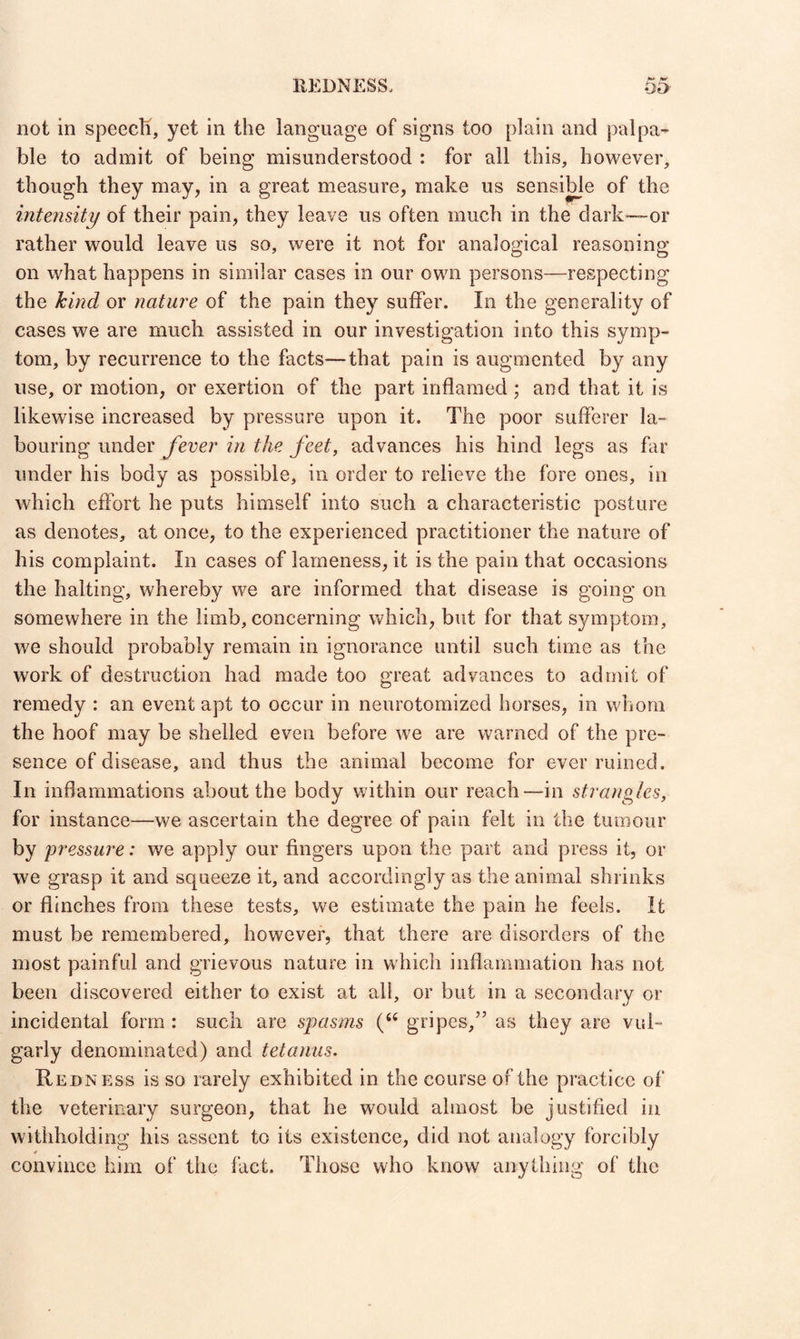 REDNESS. 55

not in speech, yet in the language of signs too plain and palpable to admit of being misunderstood : for all this, however, though they may, in a great measure, make us sensible of the intensity of their pain, they leave us often much in the dark—or rather would leave us so, were it not for analogical reasoning on what happens in similar cases in our own persons—respecting the kind or nature of the pain they suffer. In the generality of cases we are much assisted in our investigation into this symptom, by recurrence to the facts—that pain is augmented by any use, or motion, or exertion of the part inflamed ; and that it is likewise increased by pressure upon it. The poor sufferer labouring under fever in the feet, advances his hind legs as far under his body as possible, in order to relieve the fore ones, in which effort he puts himself into such a characteristic posture as denotes, at once, to the experienced practitioner the nature of his complaint. In cases of lameness, it is the pain that occasions the halting, whereby we are informed that disease is going on somewhere in the limb, concerning which, but for that symptom, we should probably remain in ignorance until such time as the work of destruction had made too great advances to admit of remedy : an event apt to occur in neurotomized horses, in whom the hoof may be shelled even before we are warned of the presence of disease, and thus the animal become for ever ruined. In inflammations about the body within our reach—in strangles, for instance—we ascertain the degree of pain felt in the tumour by pressure: we apply our fingers upon the part and press it, or we grasp it and squeeze it, and accordingly as the animal shrinks or flinches from these tests, we estimate the pain he feels. It must be remembered, however, that there are disorders of the most painful and grievous nature in which inflammation has not been discovered either to exist at all, or but in a secondary or incidental form : such are spasms ("gripes," as they are vulgarly denominated) and tetanus.

Redness is so rarely exhibited in the course of the practice of the veterinary surgeon, that he would almost be justified in withholding his assent to its existence, did not analogy forcibly convince him of the fact. Those who know anything of the